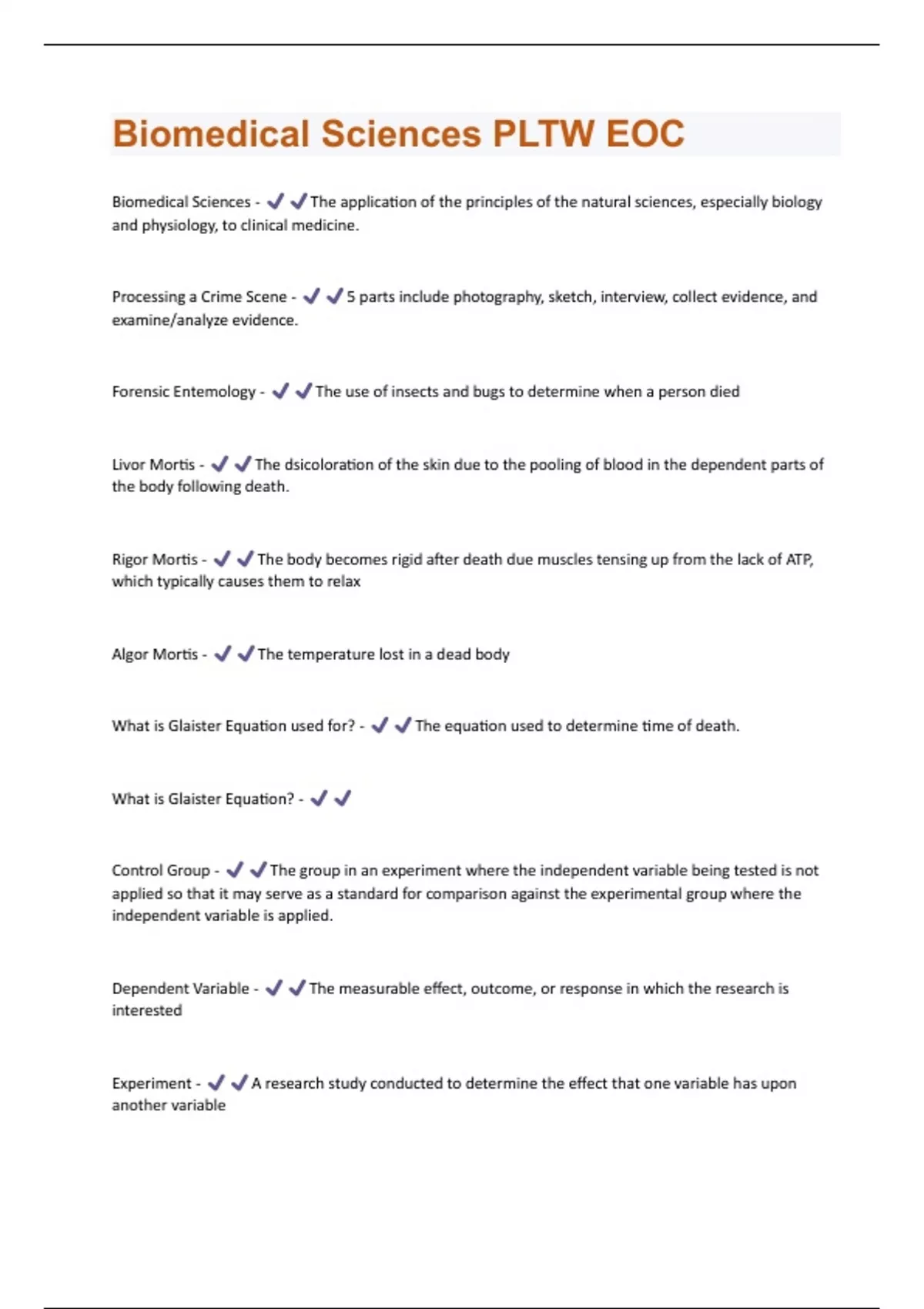 Biomedical Sciences PLTW EOC

Biomedical Sciences - ✔✔The application of the principles of the natural sciences, especially biology and physiology, to clinical medicine.

Processing a Crime Scene - ✔✔5 parts include photography, sketch, interview, collect evidence, and examine/analyze evidence.

Forensic Entemology - ✔✔The use of insects and bugs to determine when a person died

Livor Mortis - ✔✔The dsicoloration of the skin due to the pooling of blood in the dependent parts of the body following death.

Rigor Mortis - ✔✔The body becomes rigid after death due muscles tensing up from the lack of ATP, which typically causes them to relax

Algor Mortis - ✔✔The temperature lost in a dead body

What is Glaister Equation used for? - ✔✔The equation used to determine time of death.

What is Glaister Equation? - ✔✔

Control Group - ✔✔The group in an experiment where the independent variable being tested is not applied so that it may serve as a standard for comparison against the experimental group where the independent variable is applied.

Dependent Variable - ✔✔The measurable effect, outcome, or response in which the research is interested

Experiment - ✔✔A research study conducted to determine the effect that one variable has upon another variable